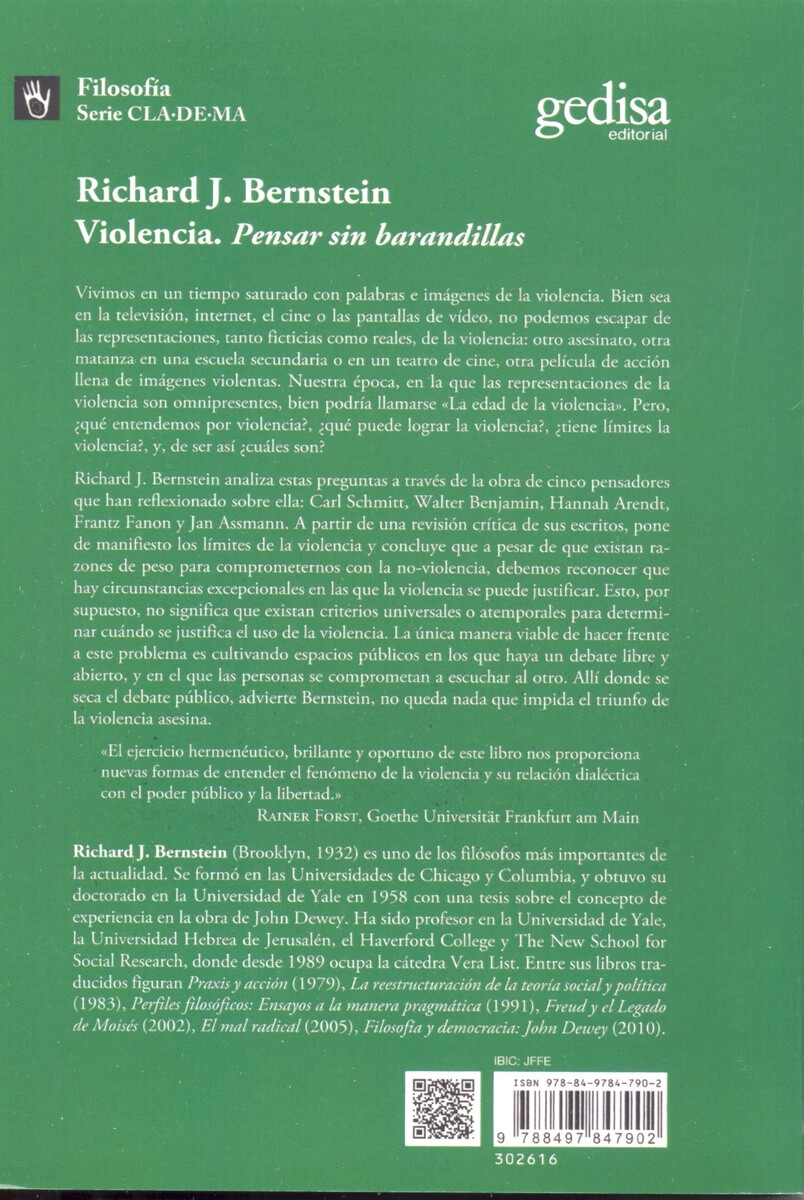 Filosofía
Serie CLA·DE·MA

gedisa
editorial

Richard J. Bernstein
Violencia. Pensar sin barandillas

Vivimos en un tiempo saturado con palabras e imágenes de la violencia. Bien sea en la televisión, internet, el cine o las pantallas de vídeo, no podemos escapar de las representaciones, tanto ficticias como reales, de la violencia: otro asesinato, otra matanza en una escuela secundaria o en un teatro de cine, otra película de acción llena de imágenes violentas. Nuestra época, en la que las representaciones de la violencia son omnipresentes, bien podría llamarse «La edad de la violencia». Pero, ¿qué entendemos por violencia?, ¿qué puede lograr la violencia?, ¿tiene límites la violencia?, y, de ser así ¿cuáles son?

Richard J. Bernstein analiza estas preguntas a través de la obra de cinco pensadores que han reflexionado sobre ella: Carl Schmitt, Walter Benjamin, Hannah Arendt, Frantz Fanon y Jan Assmann. A partir de una revisión crítica de sus escritos, pone de manifiesto los límites de la violencia y concluye que a pesar de que existan razones de peso para comprometernos con la no-violencia, debemos reconocer que hay circunstancias excepcionales en las que la violencia se puede justificar. Esto, por supuesto, no significa que existan criterios universales o atemporales para determinar cuándo se justifica el uso de la violencia. La única manera viable de hacer frente a este problema es cultivando espacios públicos en los que haya un debate libre y abierto, y en el que las personas se comprometan a escuchar al otro. Allí donde se seca el debate público, advierte Bernstein, no queda nada que impida el triunfo de la violencia asesina.

«El ejercicio hermenéutico, brillante y oportuno de este libro nos proporciona nuevas formas de entender el fenómeno de la violencia y su relación dialéctica con el poder público y la libertad.»
RAINER FORST, Goethe Universität Frankfurt am Main

Richard J. Bernstein (Brooklyn, 1932) es uno de los filósofos más importantes de la actualidad. Se formó en las Universidades de Chicago y Columbia, y obtuvo su doctorado en la Universidad de Yale en 1958 con una tesis sobre el concepto de experiencia en la obra de John Dewey. Ha sido profesor en la Universidad de Yale, la Universidad Hebrea de Jerusalén, el Haverford College y The New School for Social Research, donde desde 1989 ocupa la cátedra Vera List. Entre sus libros traducidos figuran Praxis y acción (1979), La reestructuración de la teoría social y política (1983), Perfiles filosóficos: Ensayos a la manera pragmática (1991), Freud y el Legado de Moisés (2002), El mal radical (2005), Filosofía y democracia: John Dewey (2010).

IBIC: JFFE
ISBN 978-84-9784-790-2
9 788497 847902
302616